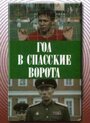 ГОЛ В СПАССКИЕ ВОРОТА